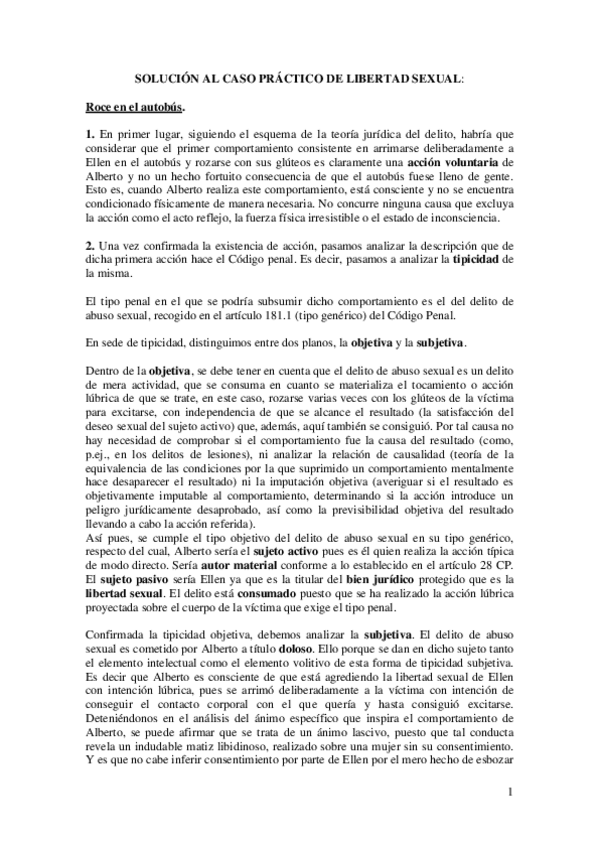 SOLUCIÓN AL CASO PRÁCTICO DE LIBERTAD SEXUAL:

Roce en el autobús.

1. En primer lugar, siguiendo el esquema de la teoría jurídica del delito, habría que considerar que el primer comportamiento consistente en arrimarse deliberadamente a Ellen en el autobús y rozarse con sus glúteos es claramente una acción voluntaria de Alberto y no un hecho fortuito consecuencia de que el autobús fuese lleno de gente. Esto es, cuando Alberto realiza este comportamiento, está consciente y no se encuentra condicionado físicamente de manera necesaria. No concurre ninguna causa que excluya la acción como el acto reflejo, la fuerza física irresistible o el estado de inconsciencia.

2. Una vez confirmada la existencia de acción, pasamos analizar la descripción que de dicha primera acción hace el Código penal. Es decir, pasamos a analizar la tipicidad de la misma.

El tipo penal en el que se podría subsumir dicho comportamiento es el del delito de abuso sexual, recogido en el artículo 181.1 (tipo genérico) del Código Penal.

En sede de tipicidad, distinguimos entre dos planos, la objetiva y la subjetiva.

Dentro de la objetiva, se debe tener en cuenta que el delito de abuso sexual es un delito de mera actividad, que se consuma en cuanto se materializa el tocamiento o acción lúbrica de que se trate, en este caso, rozarse varias veces con los glúteos de la víctima para excitarse, con independencia de que se alcance el resultado (la satisfacción del deseo sexual del sujeto activo) que, además, aquí también se consiguió. Por tal causa no hay necesidad de comprobar si el comportamiento fue la causa del resultado (como, p.ej., en los delitos de lesiones), ni analizar la relación de causalidad (teoría de la equivalencia de las condiciones por la que suprimido un comportamiento mentalmente hace desaparecer el resultado) ni la imputación objetiva (averiguar si el resultado es objetivamente imputable al comportamiento, determinando si la acción introduce un peligro jurídicamente desaprobado, así como la previsibilidad objetiva del resultado llevando a cabo la acción referida).
Así pues, se cumple el tipo objetivo del delito de abuso sexual en su tipo genérico, respecto del cual, Alberto sería el sujeto activo pues es él quien realiza la acción típica de modo directo. Sería autor material conforme a lo establecido en el artículo 28 CP. El sujeto pasivo sería Ellen ya que es la titular del bien jurídico protegido que es la libertad sexual. El delito está consumado puesto que se ha realizado la acción lúbrica proyectada sobre el cuerpo de la víctima que exige el tipo penal.

Confirmada la tipicidad objetiva, debemos analizar la subjetiva. El delito de abuso sexual es cometido por Alberto a título doloso. Ello porque se dan en dicho sujeto tanto el elemento intelectual como el elemento volitivo de esta forma de tipicidad subjetiva. Es decir que Alberto es consciente de que está agrediendo la libertad sexual de Ellen con intención lúbrica, pues se arrimó deliberadamente a la víctima con intención de conseguir el contacto corporal con el que quería y hasta consiguió excitarse. Deteniéndonos en el análisis del ánimo específico que inspira el comportamiento de Alberto, se puede afirmar que se trata de un ánimo lascivo, puesto que tal conducta revela un indudable matiz libidinoso, realizado sobre una mujer sin su consentimiento. Y es que no cabe inferir consentimiento por parte de Ellen por el mero hecho de esbozar

1